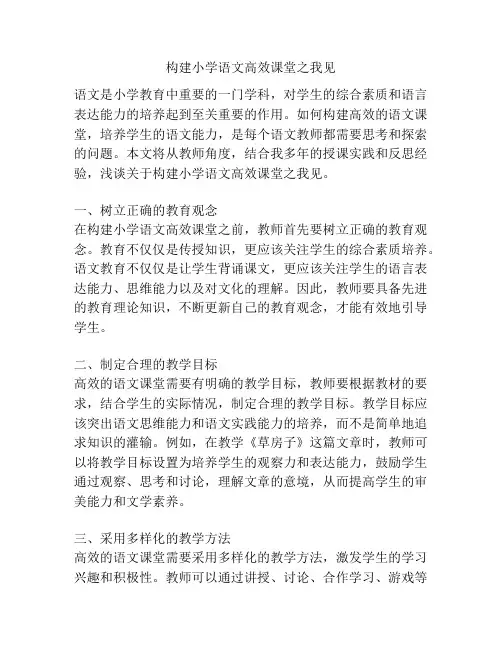 构建小学语文高效课堂之我见

语文是小学教育中重要的一门学科，对学生的综合素质和语言表达能力的培养起到至关重要的作用。如何构建高效的语文课堂，培养学生的语文能力，是每个语文教师都需要思考和探索的问题。本文将从教师角度，结合我多年的授课实践和反思经验，浅谈关于构建小学语文高效课堂之我见。

一、树立正确的教育观念
在构建小学语文高效课堂之前，教师首先要树立正确的教育观念。教育不仅仅是传授知识，更应该关注学生的综合素质培养。语文教育不仅仅是让学生背诵课文，更应该关注学生的语言表达能力、思维能力以及对文化的理解。因此，教师要具备先进的教育理论知识，不断更新自己的教育观念，才能有效地引导学生。

二、制定合理的教学目标
高效的语文课堂需要有明确的教学目标，教师要根据教材的要求，结合学生的实际情况，制定合理的教学目标。教学目标应该突出语文思维能力和语文实践能力的培养，而不是简单地追求知识的灌输。例如，在教学《草房子》这篇文章时，教师可以将教学目标设置为培养学生的观察力和表达能力，鼓励学生通过观察、思考和讨论，理解文章的意境，从而提高学生的审美能力和文学素养。

三、采用多样化的教学方法
高效的语文课堂需要采用多样化的教学方法，激发学生的学习兴趣和积极性。教师可以通过讲授、讨论、合作学习、游戏等